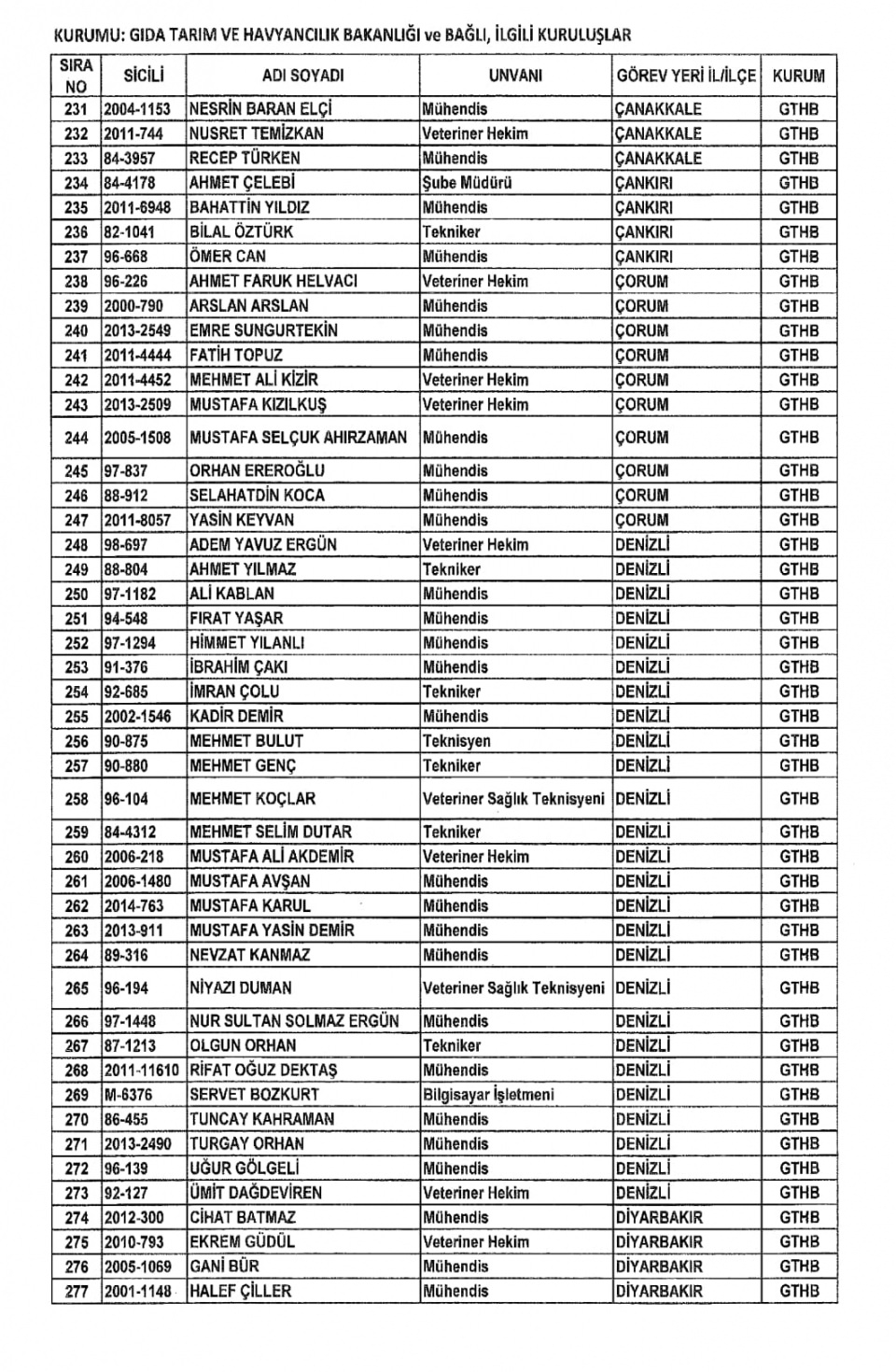 KURUMU: GIDA TARIM VE HAVYANCILIK BAKANLIĞI ve BAĞLI, İLGİLİ KURULUŞLAR

| SIRA NO | SİCİLİ | ADI SOYADI | UNVANI | GÖREV YERİ İL/İLÇE | KURUM |
|---|---|---|---|---|---|
| 231 | 2004-1153 | NESRİN BARAN ELÇİ | Mühendis | ÇANAKKALE | GTHB |
| 232 | 2011-744 | NUSRET TEMİZKAN | Veteriner Hekim | ÇANAKKALE | GTHB |
| 233 | 84-3957 | RECEP TÜRKEN | Mühendis | ÇANAKKALE | GTHB |
| 234 | 84-4178 | AHMET ÇELEBİ | Şube Müdürü | ÇANKIRI | GTHB |
| 235 | 2011-6948 | BAHATTİN YILDIZ | Mühendis | ÇANKIRI | GTHB |
| 236 | 82-1041 | BİLAL ÖZTÜRK | Tekniker | ÇANKIRI | GTHB |
| 237 | 96-668 | ÖMER CAN | Mühendis | ÇANKIRI | GTHB |
| 238 | 96-226 | AHMET FARUK HELVACI | Veteriner Hekim | ÇORUM | GTHB |
| 239 | 2000-790 | ARSLAN ARSLAN | Mühendis | ÇORUM | GTHB |
| 240 | 2013-2549 | EMRE SUNGURTEKİN | Mühendis | ÇORUM | GTHB |
| 241 | 2011-4444 | FATİH TOPUZ | Mühendis | ÇORUM | GTHB |
| 242 | 2011-4452 | MEHMET ALİ KİZİR | Veteriner Hekim | ÇORUM | GTHB |
| 243 | 2013-2509 | MUSTAFA KIZILKUŞ | Veteriner Hekim | ÇORUM | GTHB |
| 244 | 2005-1508 | MUSTAFA SELÇUK AHIRZAMAN | Mühendis | ÇORUM | GTHB |
| 245 | 97-837 | ORHAN EREROĞLU | Mühendis | ÇORUM | GTHB |
| 246 | 88-912 | SELAHATDİN KOCA | Mühendis | ÇORUM | GTHB |
| 247 | 2011-8057 | YASİN KEYVAN | Mühendis | ÇORUM | GTHB |
| 248 | 98-697 | ADEM YAVUZ ERGÜN | Veteriner Hekim | DENİZLİ | GTHB |
| 249 | 88-804 | AHMET YILMAZ | Tekniker | DENİZLİ | GTHB |
| 250 | 97-1182 | ALİ KABLAN | Mühendis | DENİZLİ | GTHB |
| 251 | 94-548 | FIRAT YAŞAR | Mühendis | DENİZLİ | GTHB |
| 252 | 97-1294 | HİMMET YILANLI | Mühendis | DENİZLİ | GTHB |
| 253 | 91-376 | İBRAHİM ÇAKI | Mühendis | DENİZLİ | GTHB |
| 254 | 92-685 | İMRAN ÇOLU | Tekniker | DENİZLİ | GTHB |
| 255 | 2002-1546 | KADİR DEMİR | Mühendis | DENİZLİ | GTHB |
| 256 | 90-875 | MEHMET BULUT | Teknisyen | DENİZLİ | GTHB |
| 257 | 90-880 | MEHMET GENÇ | Tekniker | DENİZLİ | GTHB |
| 258 | 96-104 | MEHMET KOÇLAR | Veteriner Sağlık Teknisyeni | DENİZLİ | GTHB |
| 259 | 84-4312 | MEHMET SELİM DUTAR | Tekniker | DENİZLİ | GTHB |
| 260 | 2006-218 | MUSTAFA ALİ AKDEMİR | Veteriner Hekim | DENİZLİ | GTHB |
| 261 | 2006-1480 | MUSTAFA AVŞAN | Mühendis | DENİZLİ | GTHB |
| 262 | 2014-763 | MUSTAFA KARUL | Mühendis | DENİZLİ | GTHB |
| 263 | 2013-911 | MUSTAFA YASİN DEMİR | Mühendis | DENİZLİ | GTHB |
| 264 | 89-316 | NEVZAT KANMAZ | Mühendis | DENİZLİ | GTHB |
| 265 | 96-194 | NİYAZI DUMAN | Veteriner Sağlık Teknisyeni | DENİZLİ | GTHB |
| 266 | 97-1448 | NUR SULTAN SOLMAZ ERGÜN | Mühendis | DENİZLİ | GTHB |
| 267 | 87-1213 | OLGUN ORHAN | Tekniker | DENİZLİ | GTHB |
| 268 | 2011-11610 | RİFAT OĞUZ DEKTAŞ | Mühendis | DENİZLİ | GTHB |
| 269 | M-6376 | SERVET BOZKURT | Bilgisayar İşletmeni | DENİZLİ | GTHB |
| 270 | 86-455 | TUNCAY KAHRAMAN | Mühendis | DENİZLİ | GTHB |
| 271 | 2013-2490 | TURGAY ORHAN | Mühendis | DENİZLİ | GTHB |
| 272 | 96-139 | UĞUR GÖLGELİ | Mühendis | DENİZLİ | GTHB |
| 273 | 92-127 | ÜMİT DAĞDEVİREN | Veteriner Hekim | DENİZLİ | GTHB |
| 274 | 2012-300 | CİHAT BATMAZ | Mühendis | DİYARBAKIR | GTHB |
| 275 | 2010-793 | EKREM GÜDÜL | Veteriner Hekim | DİYARBAKIR | GTHB |
| 276 | 2005-1069 | GANİ BÜR | Mühendis | DİYARBAKIR | GTHB |
| 277 | 2001-1148 | HALEF ÇİLLER | Mühendis | DİYARBAKIR | GTHB |